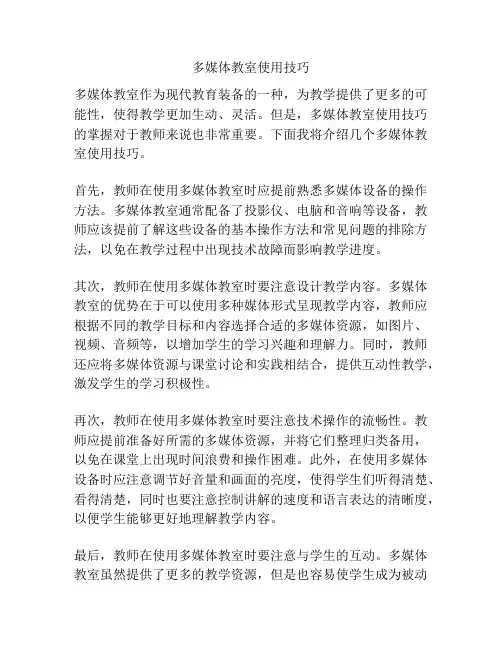 多媒体教室使用技巧

多媒体教室作为现代教育装备的一种，为教学提供了更多的可能性，使得教学更加生动、灵活。但是，多媒体教室使用技巧的掌握对于教师来说也非常重要。下面我将介绍几个多媒体教室使用技巧。

首先，教师在使用多媒体教室时应提前熟悉多媒体设备的操作方法。多媒体教室通常配备了投影仪、电脑和音响等设备，教师应该提前了解这些设备的基本操作方法和常见问题的排除方法，以免在教学过程中出现技术故障而影响教学进度。

其次，教师在使用多媒体教室时要注意设计教学内容。多媒体教室的优势在于可以使用多种媒体形式呈现教学内容，教师应根据不同的教学目标和内容选择合适的多媒体资源，如图片、视频、音频等，以增加学生的学习兴趣和理解力。同时，教师还应将多媒体资源与课堂讨论和实践相结合，提供互动性教学，激发学生的学习积极性。

再次，教师在使用多媒体教室时要注意技术操作的流畅性。教师应提前准备好所需的多媒体资源，并将它们整理归类备用，以免在课堂上出现时间浪费和操作困难。此外，在使用多媒体设备时应注意调节好音量和画面的亮度，使得学生们听得清楚、看得清楚，同时也要注意控制讲解的速度和语言表达的清晰度，以便学生能够更好地理解教学内容。

最后，教师在使用多媒体教室时要注意与学生的互动。多媒体教室虽然提供了更多的教学资源，但是也容易使学生成为被动